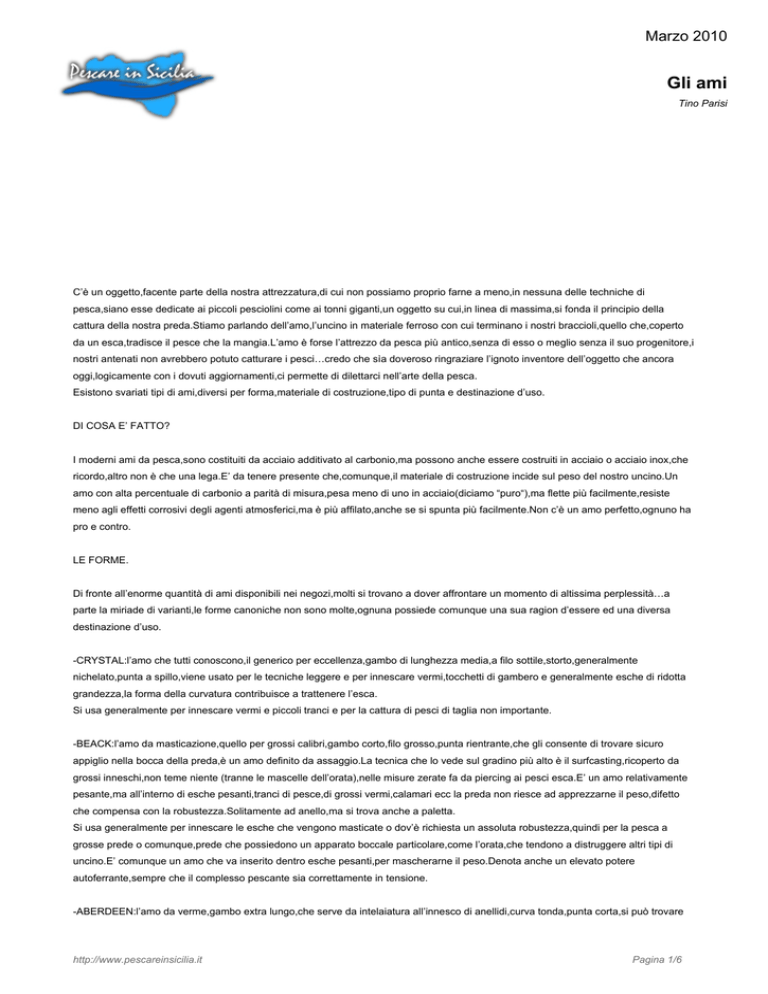 Marzo 2010

Pescare in Sicilia

Gli ami

Tino Parisi

C'è un oggetto,facente parte della nostra attrezzatura,di cui non possiamo proprio farne a meno,in nessuna delle techniche di pesca,siano esse dedicate ai piccoli pesciolini come ai tonni giganti,un oggetto su cui,in linea di massima,si fonda il principio della cattura della nostra preda.Stiamo parlando dell'amo,l'uncino in materiale ferroso con cui terminano i nostri braccioli,quello che,coperto da un esca,tradisce il pesce che la mangia.L'amo è forse l'attrezzo da pesca più antico,senza di esso o meglio senza il suo progenitore,i nostri antenati non avrebbero potuto catturare i pesci…credo che sia doveroso ringraziare l'ignoto inventore dell'oggetto che ancora oggi,logicamente con i dovuti aggiornamenti,ci permette di dilettarci nell'arte della pesca.
Esistono svariati tipi di ami,diversi per forma,materiale di costruzione,tipo di punta e destinazione d'uso.

DI COSA E' FATTO?

I moderni ami da pesca,sono costituiti da acciaio additivato al carbonio,ma possono anche essere costruiti in acciaio o acciaio inox,che ricordo,altro non è che una lega.E' da tenere presente che,comunque,il materiale di costruzione incide sul peso del nostro uncino.Un amo con alta percentuale di carbonio a parità di misura,pesa meno di uno in acciaio(diciamo "puro"),ma flette più facilmente,resiste meno agli effetti corrosivi degli agenti atmosferici,ma è più affilato,anche se si spunta più facilmente.Non c'è un amo perfetto,ognuno ha pro e contro.

LE FORME.

Di fronte all'enorme quantità di ami disponibili nei negozi,molti si trovano a dover affrontare un momento di altissima perplessità…a parte la miriade di varianti,le forme canoniche non sono molte,ognuna possiede comunque una sua ragion d'essere ed una diversa destinazione d'uso.

-CRYSTAL:l'amo che tutti conoscono,il generico per eccellenza,gambo di lunghezza media,a filo sottile,storto,generalmente nichelato,punta a spillo,viene usato per le tecniche leggere e per innescare vermi,tocchetti di gambero e generalmente esche di ridotta grandezza,la forma della curvatura contribuisce a trattenere l'esca.
Si usa generalmente per innescare vermi e piccoli tranci e per la cattura di pesci di taglia non importante.

-BEACK:l'amo da masticazione,quello per grossi calibri,gambo corto,filo grosso,punta rientrante,che gli consente di trovare sicuro appiglio nella bocca della preda,è un amo definito da assaggio.La tecnica che lo vede sul gradino più alto è il surfcasting,ricoperto da grossi inneschi,non teme niente (tranne le mascelle dell'orata),nelle misure zerate fa da piercing ai pesci esca.E' un amo relativamente pesante,ma all'interno di esche pesanti,tranci di pesce,di grossi vermi,calamari ecc la preda non riesce ad apprezzarne il peso,difetto che compensa con la robustezza.Solitamente ad anello,ma si trova anche a paletta.
Si usa generalmente per innescare le esche che vengono masticate o dov'è richiesta un assoluta robustezza,quindi per la pesca a grosse prede o comunque,prede che possiedono un apparato boccale particolare,come l'orata,che tendono a distruggere altri tipi di uncino.E' comunque un amo che va inserito dentro esche pesanti,per mascherarne il peso.Denota anche un elevato potere autoferrante,sempre che il complesso pescante sia correttamente in tensione.

-ABERDEEN:l'amo da verme,gambo extra lungo,che serve da intelaiatura all'innesco di anellidi,curva tonda,punta corta,si può trovare

http://www.pescareinsicilia.it

Pagina 1/6